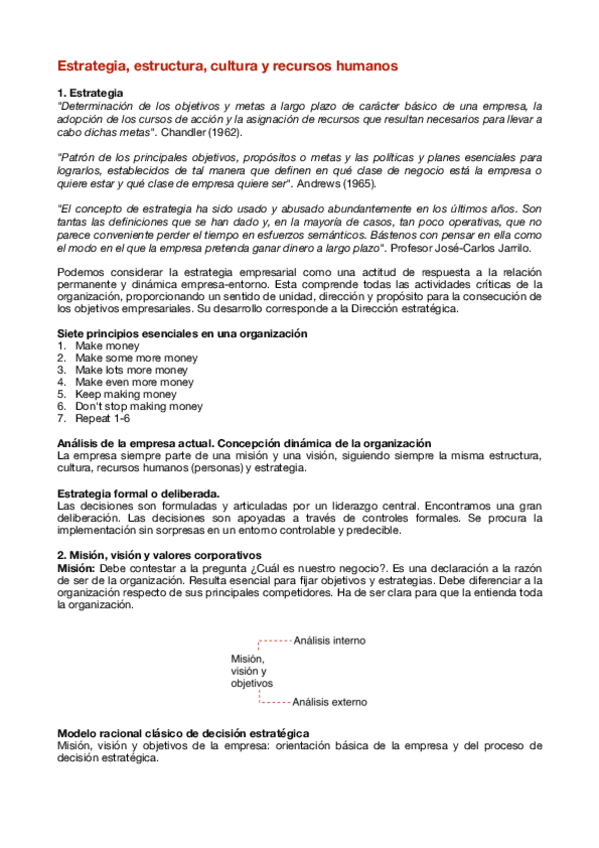 Estrategia, estructura, cultura y recursos humanos

1. Estrategia
"Determinación de los objetivos y metas a largo plazo de carácter básico de una empresa, la adopción de los cursos de acción y la asignación de recursos que resultan necesarios para llevar a cabo dichas metas". Chandler (1962).

"Patrón de los principales objetivos, propósitos o metas y las políticas y planes esenciales para lograrlos, establecidos de tal manera que definen en qué clase de negocio está la empresa o quiere estar y qué clase de empresa quiere ser". Andrews (1965).

"El concepto de estrategia ha sido usado y abusado abundantemente en los últimos años. Son tantas las definiciones que se han dado y, en la mayoría de casos, tan poco operativas, que no parece conveniente perder el tiempo en esfuerzos semánticos. Bástenos con pensar en ella como el modo en el que la empresa pretenda ganar dinero a largo plazo". Profesor José-Carlos Jarrilo.

Podemos considerar la estrategia empresarial como una actitud de respuesta a la relación permanente y dinámica empresa-entorno. Esta comprende todas las actividades críticas de la organización, proporcionando un sentido de unidad, dirección y propósito para la consecución de los objetivos empresariales. Su desarrollo corresponde a la Dirección estratégica.

Siete principios esenciales en una organización
1. Make money
2. Make some more money
3. Make lots more money
4. Make even more money
5. Keep making money
6. Don't stop making money
7. Repeat 1-6

Análisis de la empresa actual. Concepción dinámica de la organización
La empresa siempre parte de una misión y una visión, siguiendo siempre la misma estructura, cultura, recursos humanos (personas) y estrategia.

Estrategia formal o deliberada.
Las decisiones son formuladas y articuladas por un liderazgo central. Encontramos una gran deliberación. Las decisiones son apoyadas a través de controles formales. Se procura la implementación sin sorpresas en un entorno controlable y predecible.

2. Misión, visión y valores corporativos
Misión: Debe contestar a la pregunta ¿Cuál es nuestro negocio?. Es una declaración a la razón de ser de la organización. Resulta esencial para fijar objetivos y estrategias. Debe diferenciar a la organización respecto de sus principales competidores. Ha de ser clara para que la entienda toda la organización.

Análisis interno
Misión, visión y objetivos
Análisis externo

Modelo racional clásico de decisión estratégica
Misión, visión y objetivos de la empresa: orientación básica de la empresa y del proceso de decisión estratégica.